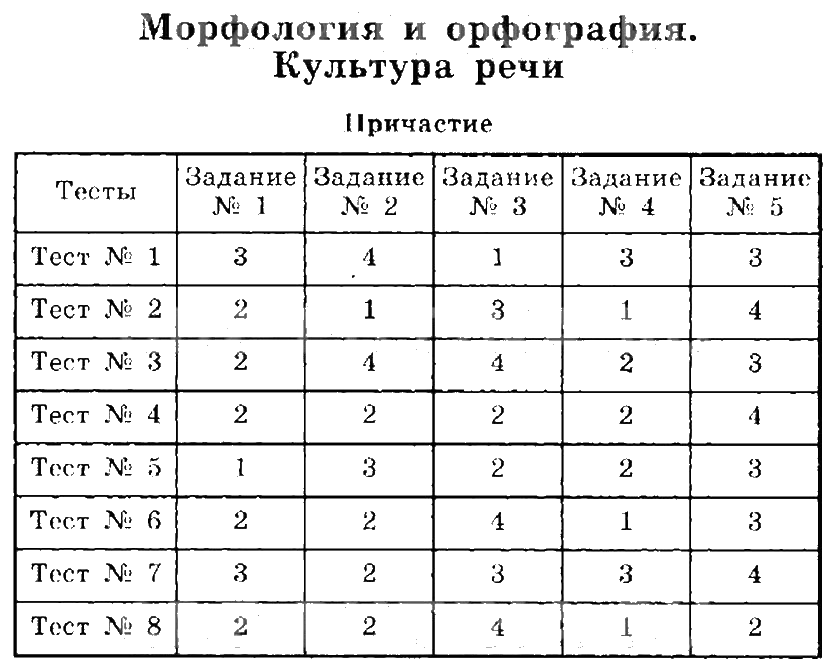 Морфология и орфография. Культура речи

Причастие

| Тесты | Задание № 1 | Задание № 2 | Задание № 3 | Задание № 4 | Задание № 5 |
|---|---|---|---|---|---|
| Тест № 1 | 3 | 4 | 1 | 3 | 3 |
| Тест № 2 | 2 | 1 | 3 | 1 | 4 |
| Тест № 3 | 2 | 4 | 4 | 2 | 3 |
| Тест № 4 | 2 | 2 | 2 | 2 | 4 |
| Тест № 5 | 1 | 3 | 2 | 2 | 3 |
| Тест № 6 | 2 | 2 | 4 | 1 | 3 |
| Тест № 7 | 3 | 2 | 3 | 3 | 4 |
| Тест № 8 | 2 | 2 | 4 | 1 | 2 |